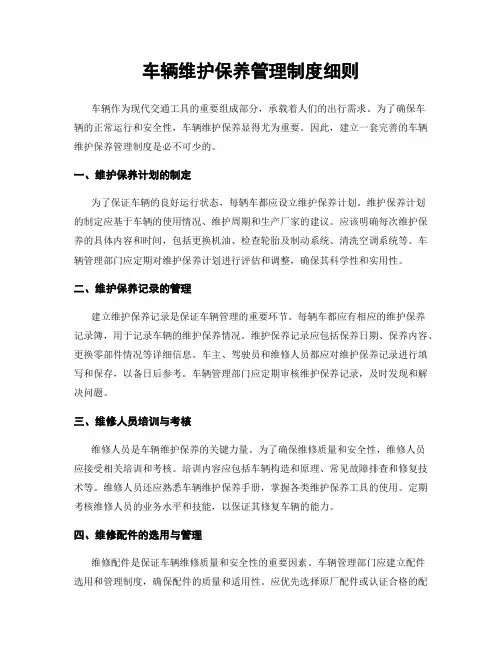 车辆维护保养管理制度细则

车辆作为现代交通工具的重要组成部分，承载着人们的出行需求。为了确保车辆的正常运行和安全性，车辆维护保养显得尤为重要。因此，建立一套完善的车辆维护保养管理制度是必不可少的。

一、维护保养计划的制定

为了保证车辆的良好运行状态，每辆车都应设立维护保养计划。维护保养计划的制定应基于车辆的使用情况、维护周期和生产厂家的建议。应该明确每次维护保养的具体内容和时间，包括更换机油、检查轮胎及制动系统、清洗空调系统等。车辆管理部门应定期对维护保养计划进行评估和调整，确保其科学性和实用性。

二、维护保养记录的管理

建立维护保养记录是保证车辆管理的重要环节。每辆车都应有相应的维护保养记录簿，用于记录车辆的维护保养情况。维护保养记录应包括保养日期、保养内容、更换零部件情况等详细信息。车主、驾驶员和维修人员都应对维护保养记录进行填写和保存，以备日后参考。车辆管理部门应定期审核维护保养记录，及时发现和解决问题。

三、维修人员培训与考核

维修人员是车辆维护保养的关键力量。为了确保维修质量和安全性，维修人员应接受相关培训和考核。培训内容应包括车辆构造和原理、常见故障排查和修复技术等。维修人员还应熟悉车辆维护保养手册，掌握各类维护保养工具的使用。定期考核维修人员的业务水平和技能，以保证其修复车辆的能力。

四、维修配件的选用与管理

维修配件是保证车辆维修质量和安全性的重要因素。车辆管理部门应建立配件选用和管理制度，确保配件的质量和适用性。应优先选择原厂配件或认证合格的配